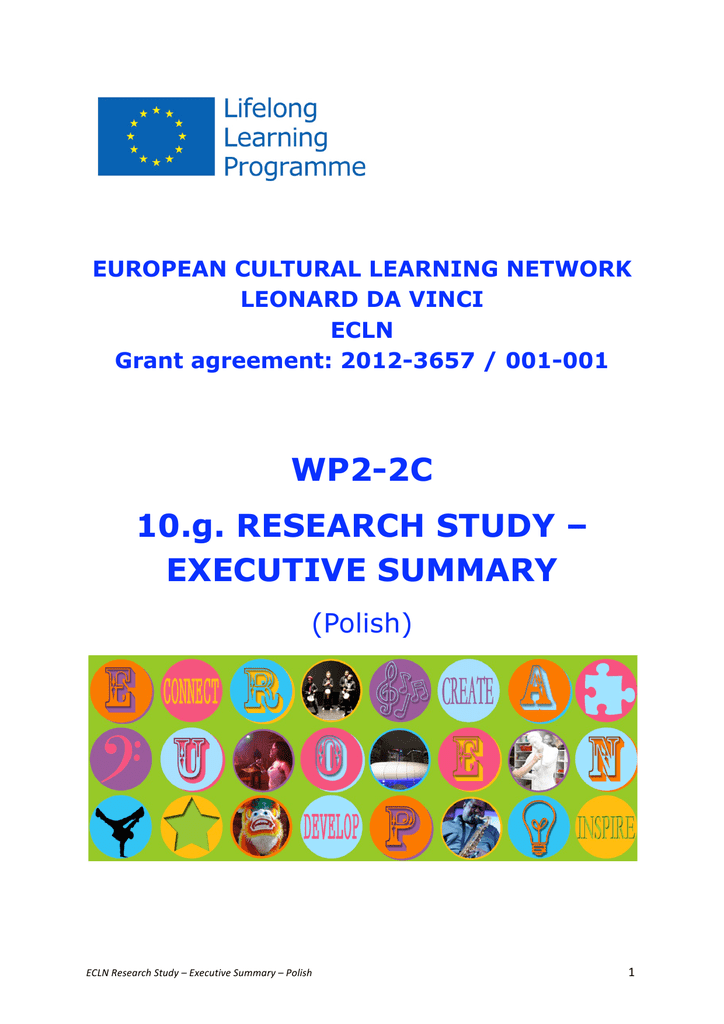 Lifelong Learning Programme

EUROPEAN CULTURAL LEARNING NETWORK
LEONARD DA VINCI
ECLN
Grant agreement: 2012-3657 / 001-001

WP2-2C

10.g. RESEARCH STUDY – EXECUTIVE SUMMARY

(Polish)

E CONNECT R CREATE A
U O E N
DEVELOP P INSPIRE

ECLN Research Study – Executive Summary – Polish

1